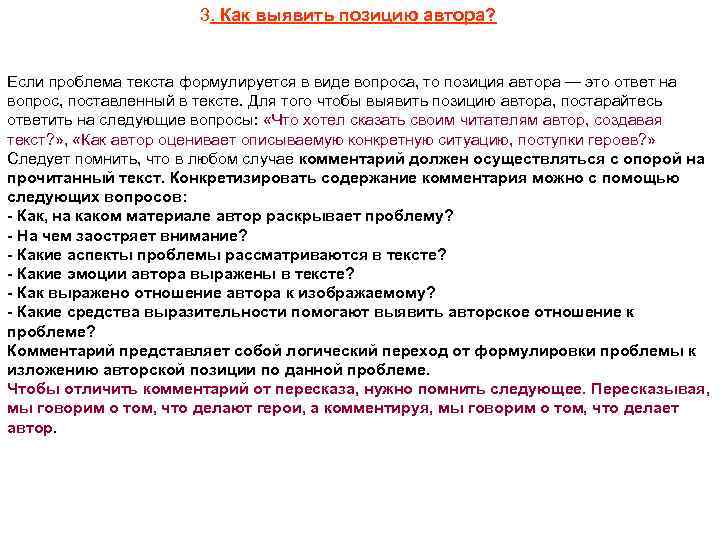 3. Как выявить позицию автора?

Если проблема текста формулируется в виде вопроса, то позиция автора — это ответ на вопрос, поставленный в тексте. Для того чтобы выявить позицию автора, постарайтесь ответить на следующие вопросы: «Что хотел сказать своим читателям автор, создавая текст?», «Как автор оценивает описываемую конкретную ситуацию, поступки героев?» Следует помнить, что в любом случае комментарий должен осуществляться с опорой на прочитанный текст. Конкретизировать содержание комментария можно с помощью следующих вопросов:
- Как, на каком материале автор раскрывает проблему?
- На чем заостряет внимание?
- Какие аспекты проблемы рассматриваются в тексте?
- Какие эмоции автора выражены в тексте?
- Как выражено отношение автора к изображаемому?
- Какие средства выразительности помогают выявить авторское отношение к проблеме?
Комментарий представляет собой логический переход от формулировки проблемы к изложению авторской позиции по данной проблеме.
Чтобы отличить комментарий от пересказа, нужно помнить следующее. Пересказывая, мы говорим о том, что делают герои, а комментируя, мы говорим о том, что делает автор.